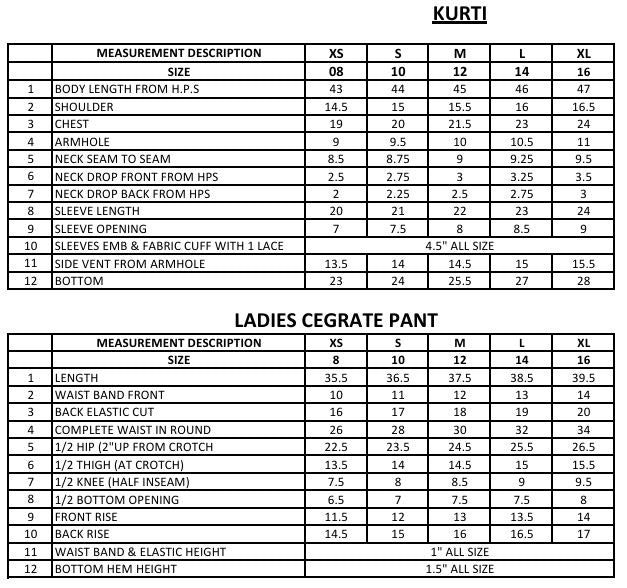 KURTI

| | MEASUREMENT DESCRIPTION | XS | S | M | L | XL |
|---|---|---|---|---|---|---|
| | SIZE | 08 | 10 | 12 | 14 | 16 |
| 1 | BODY LENGTH FROM H.P.S | 43 | 44 | 45 | 46 | 47 |
| 2 | SHOULDER | 14.5 | 15 | 15.5 | 16 | 16.5 |
| 3 | CHEST | 19 | 20 | 21.5 | 23 | 24 |
| 4 | ARMHOLE | 9 | 9.5 | 10 | 10.5 | 11 |
| 5 | NECK SEAM TO SEAM | 8.5 | 8.75 | 9 | 9.25 | 9.5 |
| 6 | NECK DROP FRONT FROM HPS | 2.5 | 2.75 | 3 | 3.25 | 3.5 |
| 7 | NECK DROP BACK FROM HPS | 2 | 2.25 | 2.5 | 2.75 | 3 |
| 8 | SLEEVE LENGTH | 20 | 21 | 22 | 23 | 24 |
| 9 | SLEEVE OPENING | 7 | 7.5 | 8 | 8.5 | 9 |
| 10 | SLEEVES EMB & FABRIC CUFF WITH 1 LACE | 4.5" ALL SIZE | | | | |
| 11 | SIDE VENT FROM ARMHOLE | 13.5 | 14 | 14.5 | 15 | 15.5 |
| 12 | BOTTOM | 23 | 24 | 25.5 | 27 | 28 |

LADIES CEGRATE PANT

| | MEASUREMENT DESCRIPTION | XS | S | M | L | XL |
|---|---|---|---|---|---|---|
| | SIZE | 8 | 10 | 12 | 14 | 16 |
| 1 | LENGTH | 35.5 | 36.5 | 37.5 | 38.5 | 39.5 |
| 2 | WAIST BAND FRONT | 10 | 11 | 12 | 13 | 14 |
| 3 | BACK ELASTIC CUT | 16 | 17 | 18 | 19 | 20 |
| 4 | COMPLETE WAIST IN ROUND | 26 | 28 | 30 | 32 | 34 |
| 5 | 1/2 HIP (2"UP FROM CROTCH | 22.5 | 23.5 | 24.5 | 25.5 | 26.5 |
| 6 | 1/2 THIGH (AT CROTCH) | 13.5 | 14 | 14.5 | 15 | 15.5 |
| 7 | 1/2 KNEE (HALF INSEAM) | 7.5 | 8 | 8.5 | 9 | 9.5 |
| 8 | 1/2 BOTTOM OPENING | 6.5 | 7 | 7.5 | 7.5 | 8 |
| 9 | FRONT RISE | 11.5 | 12 | 13 | 13.5 | 14 |
| 10 | BACK RISE | 14.5 | 15 | 16 | 16.5 | 17 |
| 11 | WAIST BAND & ELASTIC HEIGHT | 1" ALL SIZE | | | | |
| 12 | BOTTOM HEM HEIGHT | 1.5" ALL SIZE | | | | |